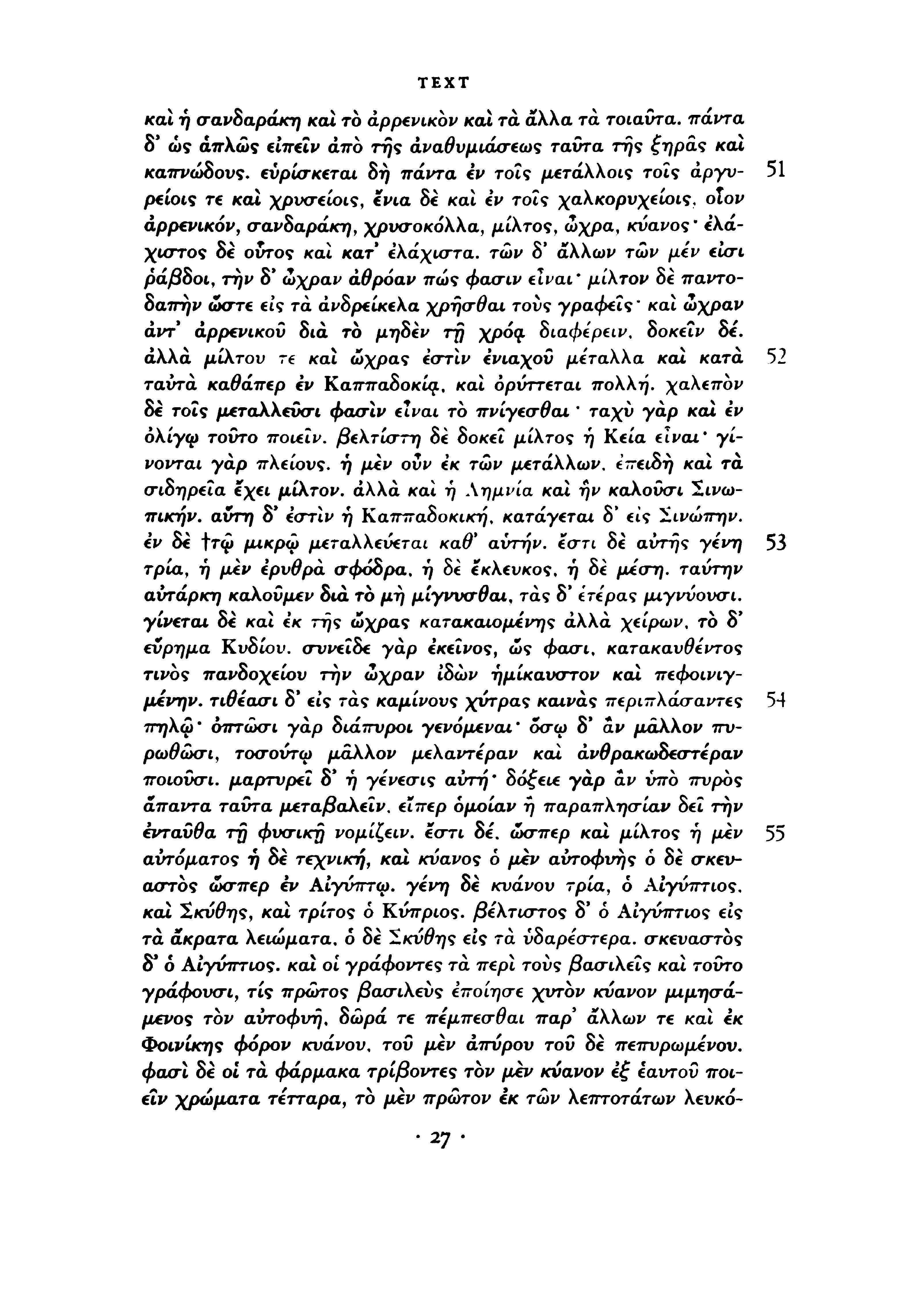 TEXT

καὶ ἡ σανδαράκη καὶ τὸ ἀρρενικὸν καὶ τὰ ἄλλα τὰ τοιαῦτα. πάντα δ' ὡς ἁπλῶς εἰπεῖν ἀπὸ τῆς ἀναθυμιάσεως ταῦτα τῆς ξηρᾶς καὶ καπνώδους. εὑρίσκεται δὴ πάντα ἐν τοῖς μετάλλοις τοῖς ἀργυρείοις τε καὶ χρυσείοις, ἔνια δὲ καὶ ἐν τοῖς χαλκορυχείοις, οἷον ἀρρενικόν, σανδαράκη, χρυσοκόλλα, μίλτος, ὤχρα, κύανος· ἐλάχιστος δὲ οὗτος καὶ κατ' ἐλάχιστα. τῶν δ' ἄλλων τῶν μέν εἰσι ῥάβδοι, τὴν δ' ὤχραν ἀθρόαν πώς φασιν εἶναι· μίλτον δὲ παντοδαπὴν ὥστε εἰς τὰ ἀνδρείκελα χρῆσθαι τοὺς γραφεῖς· καὶ ὤχραν ἀντ' ἀρρενικοῦ διὰ τὸ μηδὲν τῇ χρόᾳ διαφέρειν, δοκεῖν δέ. 51

ἀλλὰ μίλτου τε καὶ ὤχρας ἐστὶν ἐνιαχοῦ μέταλλα καὶ κατὰ ταὐτὰ καθάπερ ἐν Καππαδοκίᾳ, καὶ ὀρύττεται πολλή. χαλεπὸν δὲ τοῖς μεταλλεῦσι φασὶν εἶναι τὸ πνίγεσθαι· ταχὺ γὰρ καὶ ἐν ὀλίγῳ τοῦτο ποιεῖν. βελτίστη δὲ δοκεῖ μίλτος ἡ Κεία εἶναι· γίνονται γὰρ πλείους. ἡ μὲν οὖν ἐκ τῶν μετάλλων, ἐπειδὴ καὶ τὰ σιδηρεῖα ἔχει μίλτον. ἀλλὰ καὶ ἡ Λημνία καὶ ἣν καλοῦσι Σινωπικήν. αὕτη δ' ἐστὶν ἡ Καππαδοκική, κατάγεται δ' εἰς Σινώπην. 52

ἐν δὲ †τῷ μικρῷ μεταλλεύεται καθ' αὑτήν. ἔστι δὲ αὐτῆς γένη τρία, ἡ μὲν ἐρυθρὰ σφόδρα, ἡ δὲ ἔκλευκος, ἡ δὲ μέση. ταύτην αὐτάρκη καλοῦμεν διὰ τὸ μὴ μίγνυσθαι, τὰς δ' ἑτέρας μιγνύουσι. γίνεται δὲ καὶ ἐκ τῆς ὤχρας κατακαιομένης ἀλλὰ χείρων, τὸ δ' εὕρημα Κυδίου. συνεῖδε γὰρ ἐκεῖνος, ὥς φασι, κατακαυθέντος τινὸς πανδοχείου τὴν ὤχραν ἰδὼν ἡμίκαυστον καὶ πεφοινιγμένην. 53

τιθέασι δ' εἰς τὰς καμίνους χύτρας καινὰς περιπλάσαντες πηλῷ· ὀπτῶσι γὰρ διάπυροι γενόμεναι· ὅσῳ δ' ἂν μᾶλλον πυρωθῶσι, τοσούτῳ μᾶλλον μελαντέραν καὶ ἀνθρακωδεστέραν ποιοῦσι. μαρτυρεῖ δ' ἡ γένεσις αὐτή· δόξειε γὰρ ἂν ὑπὸ πυρὸς ἅπαντα ταῦτα μεταβαλεῖν, εἴπερ ὁμοίαν ἢ παραπλησίαν δεῖ τὴν ἐνταῦθα τῇ φυσικῇ νομίζειν. 54

ἔστι δέ, ὥσπερ καὶ μίλτος ἡ μὲν αὐτόματος ἡ δὲ τεχνική, καὶ κύανος ὁ μὲν αὐτοφυὴς ὁ δὲ σκευαστὸς ὥσπερ ἐν Αἰγύπτῳ. γένη δὲ κυάνου τρία, ὁ Αἰγύπτιος, καὶ Σκύθης, καὶ τρίτος ὁ Κύπριος. βέλτιστος δ' ὁ Αἰγύπτιος εἰς τὰ ἄκρατα λειώματα, ὁ δὲ Σκύθης εἰς τὰ ὑδαρέστερα. σκευαστὸς δ' ὁ Αἰγύπτιος. καὶ οἱ γράφοντες τὰ περὶ τοὺς βασιλεῖς καὶ τοῦτο γράφουσι, τίς πρῶτος βασιλεὺς ἐποίησε χυτὸν κύανον μιμησάμενος τὸν αὐτοφυῆ, δῶρά τε πέμπεσθαι παρ' ἄλλων τε καὶ ἐκ Φοινίκης φόρον κυάνου, τοῦ μὲν ἀπύρου τοῦ δὲ πεπυρωμένου. φασὶ δὲ οἱ τὰ φάρμακα τρίβοντες τὸν μὲν κύανον ἐξ ἑαυτοῦ ποιεῖν χρώματα τέτταρα, τὸ μὲν πρῶτον ἐκ τῶν λεπτοτάτων λευκό- 55

· 27 ·